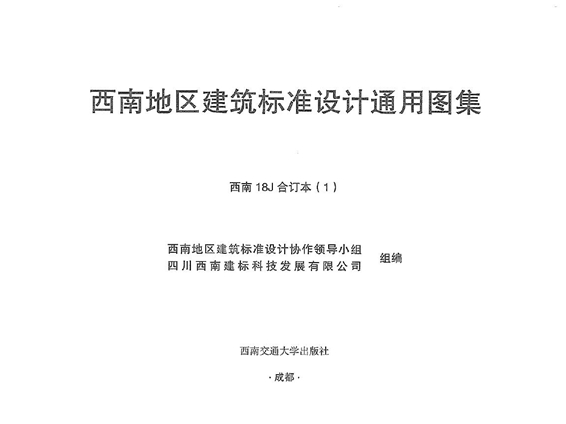 西南地区建筑标准设计通用图集

西南 18J 合订本（1）

西南地区建筑标准设计协作领导小组
四川西南建标科技发展有限公司
组编

西南交通大学出版社

·成都·